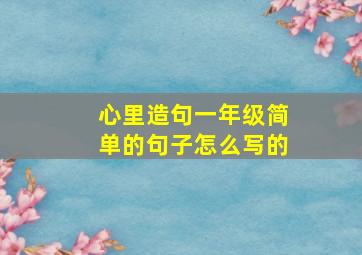 心里造句一年级简单的句子怎么写的